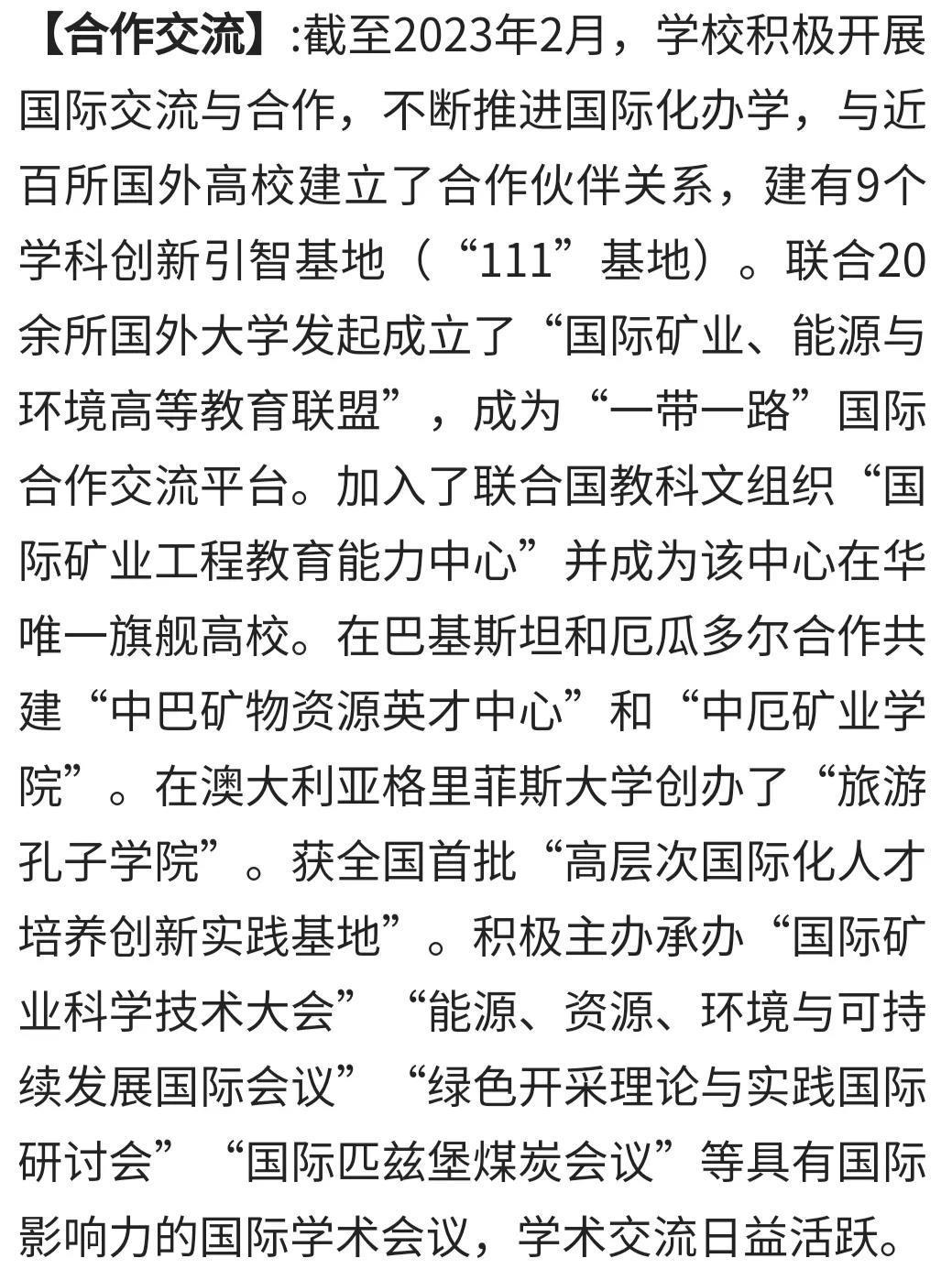 【合作交流】:截至2023年2月，学校积极开展国际交流与合作，不断推进国际化办学，与近百所国外高校建立了合作伙伴关系，建有9个学科创新引智基地（“111”基地）。联合20余所国外大学发起成立了“国际矿业、能源与环境高等教育联盟”，成为“一带一路”国际合作交流平台。加入了联合国教科文组织“国际矿业工程教育能力中心”并成为该中心在华唯一旗舰高校。在巴基斯坦和厄瓜多尔合作共建“中巴矿物资源英才中心”和“中厄矿业学院”。在澳大利亚格里菲斯大学创办了“旅游孔子学院”。获全国首批“高层次国际化人才培养创新实践基地”。积极主办承办“国际矿业科学技术大会”“能源、资源、环境与可持续发展国际会议”“绿色开采理论与实践国际研讨会”“国际匹兹堡煤炭会议”等具有国际影响力的国际学术会议，学术交流日益活跃。